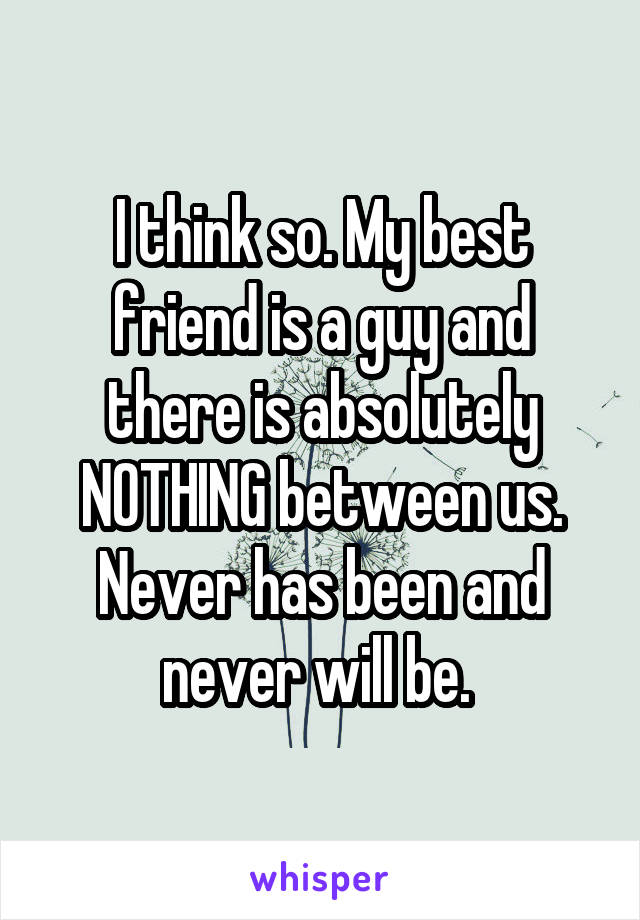 I think so. My best friend is a guy and there is absolutely NOTHING between us. Never has been and never will be.

whisper